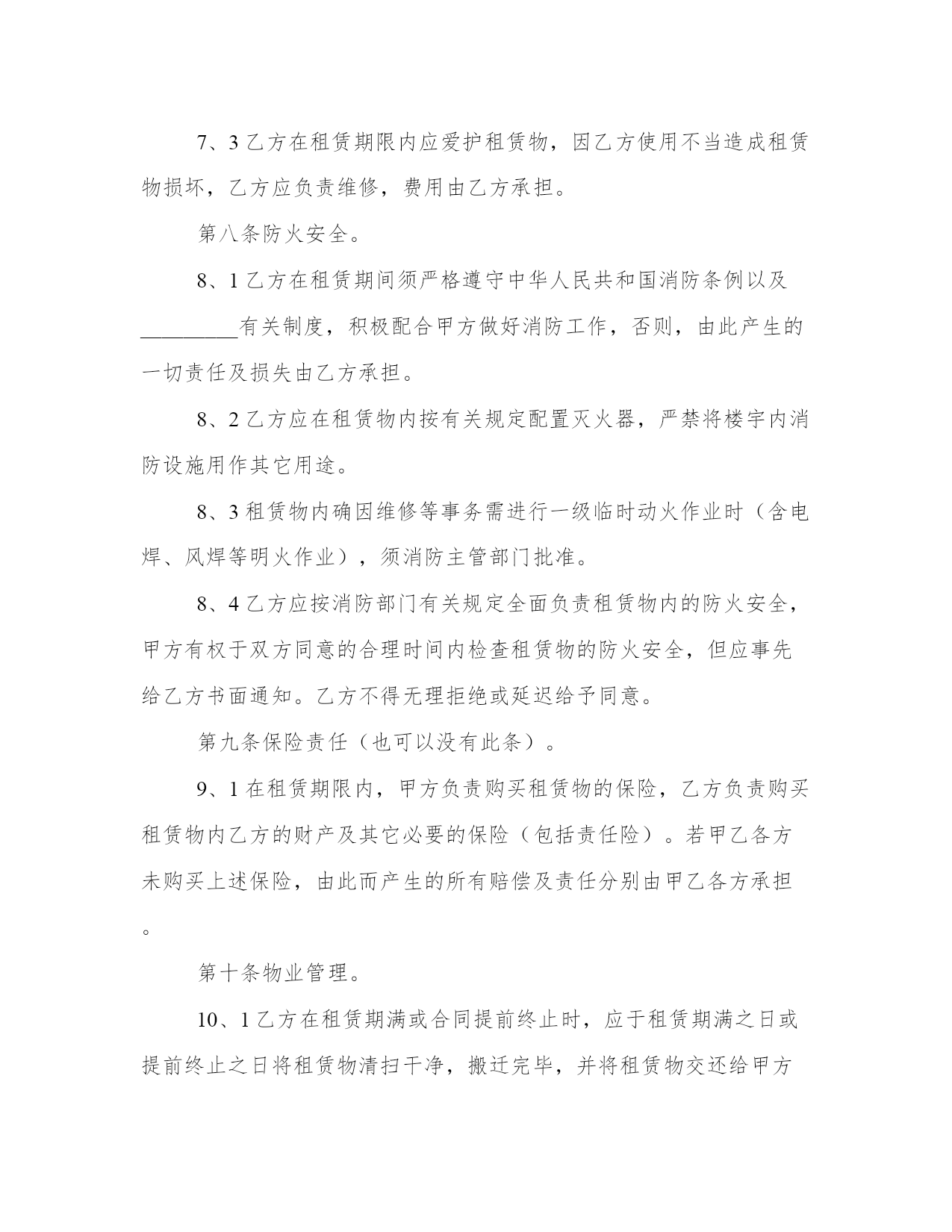 7、3 乙方在租赁期限内应爱护租赁物，因乙方使用不当造成租赁物损坏，乙方应负责维修，费用由乙方承担。

第八条防火安全。

8、1 乙方在租赁期间须严格遵守中华人民共和国消防条例以及_________有关制度，积极配合甲方做好消防工作，否则，由此产生的一切责任及损失由乙方承担。

8、2 乙方应在租赁物内按有关规定配置灭火器，严禁将楼宇内消防设施用作其它用途。

8、3 租赁物内确因维修等事务需进行一级临时动火作业时（含电焊、风焊等明火作业），须消防主管部门批准。

8、4 乙方应按消防部门有关规定全面负责租赁物内的防火安全，甲方有权于双方同意的合理时间内检查租赁物的防火安全，但应事先给乙方书面通知。乙方不得无理拒绝或延迟给予同意。

第九条保险责任（也可以没有此条）。

9、1 在租赁期限内，甲方负责购买租赁物的保险，乙方负责购买租赁物内乙方的财产及其它必要的保险（包括责任险）。若甲乙各方未购买上述保险，由此而产生的所有赔偿及责任分别由甲乙各方承担。

第十条物业管理。

10、1 乙方在租赁期满或合同提前终止时，应于租赁期满之日或提前终止之日将租赁物清扫干净，搬迁完毕，并将租赁物交还给甲方